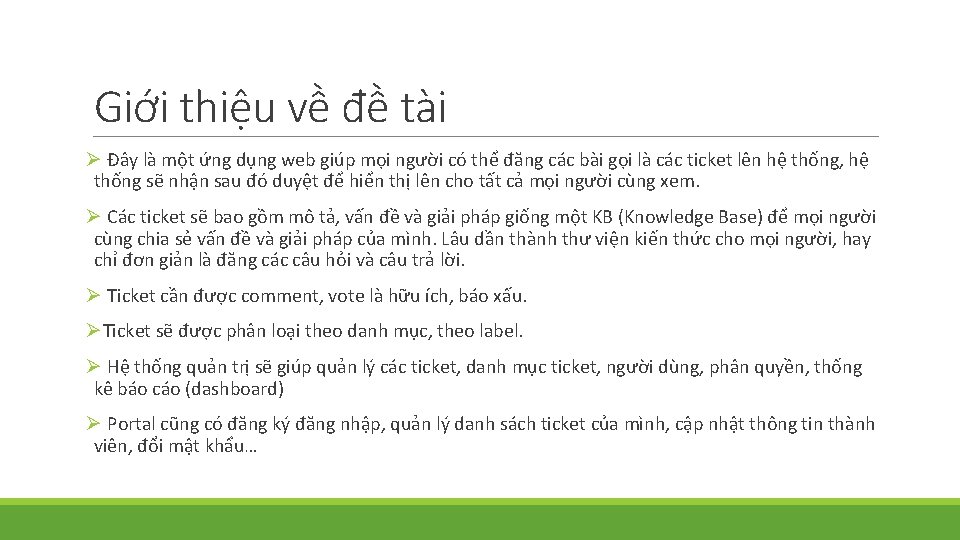 Giới thiệu về đề tài

➢ Đây là một ứng dụng web giúp mọi người có thể đăng các bài gọi là các ticket lên hệ thống, hệ thống sẽ nhận sau đó duyệt để hiển thị lên cho tất cả mọi người cùng xem.

➢ Các ticket sẽ bao gồm mô tả, vấn đề và giải pháp giống một KB (Knowledge Base) để mọi người cùng chia sẻ vấn đề và giải pháp của mình. Lâu dần thành thư viện kiến thức cho mọi người, hay chỉ đơn giản là đăng các câu hỏi và câu trả lời.

➢ Ticket cần được comment, vote là hữu ích, báo xấu.

➢Ticket sẽ được phân loại theo danh mục, theo label.

➢ Hệ thống quản trị sẽ giúp quản lý các ticket, danh mục ticket, người dùng, phân quyền, thống kê báo cáo (dashboard)

➢ Portal cũng có đăng ký đăng nhập, quản lý danh sách ticket của mình, cập nhật thông tin thành viên, đổi mật khẩu…